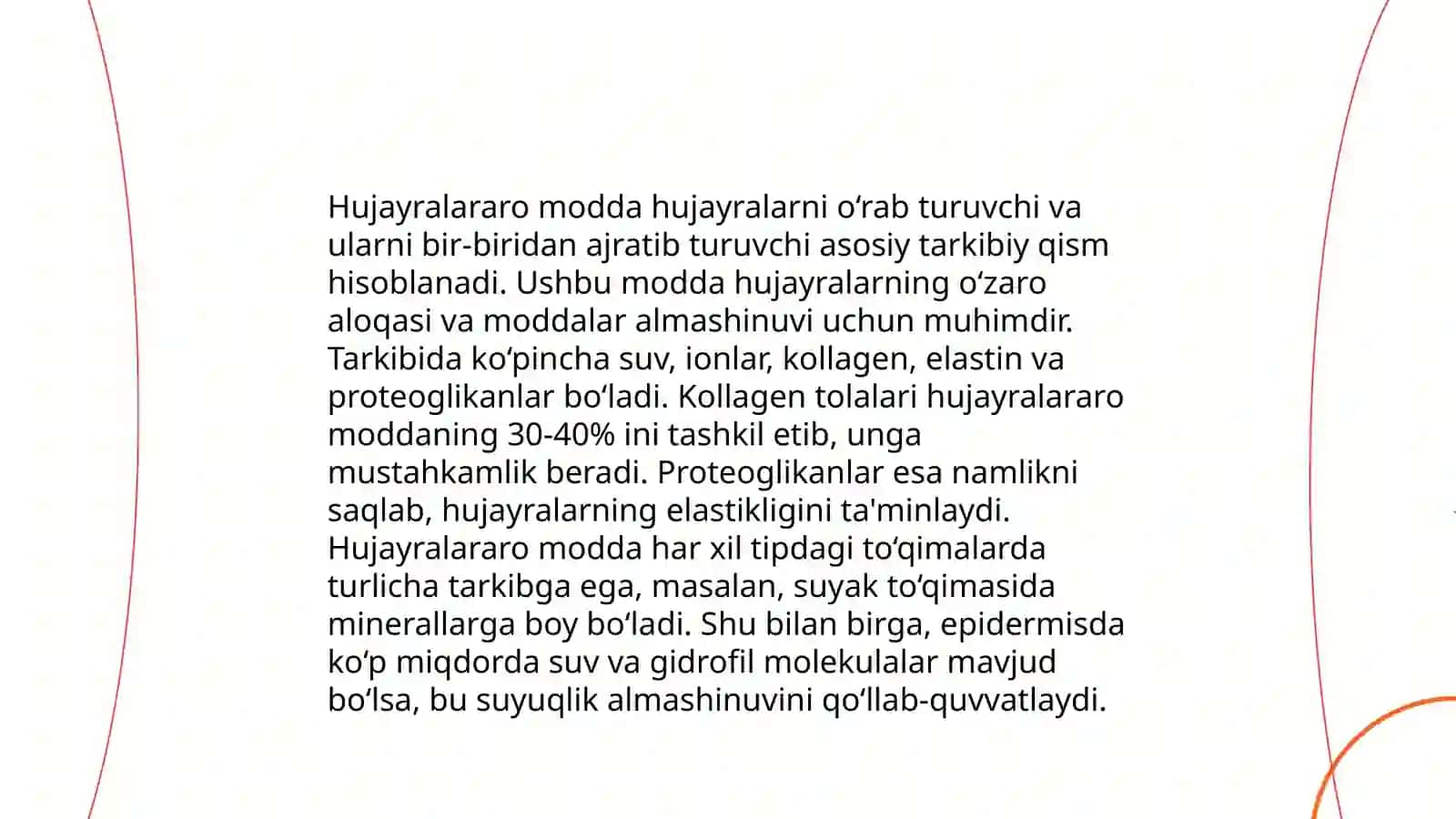 Hujayralararo modda hujayralarni oʻrab turuvchi va ularni bir-biridan ajratib turuvchi asosiy tarkibiy qism hisoblanadi. Ushbu modda hujayralarning oʻzaro aloqasi va moddalar almashinuvi uchun muhimdir. Tarkibida koʻpincha suv, ionlar, kollagen, elastin va proteoglikanlar boʻladi. Kollagen tolalari hujayralararo moddaning 30-40% ini tashkil etib, unga mustahkamlik beradi. Proteoglikanlar esa namlikni saqlab, hujayralarning elastikligini ta'minlaydi. Hujayralararo modda har xil tipdagi toʻqimalarda turlicha tarkibga ega, masalan, suyak toʻqimasida minerallarga boy boʻladi. Shu bilan birga, epidermisda koʻp miqdorda suv va gidrofil molekulalar mavjud boʻlsa, bu suyuqlik almashinuvini qoʻllab-quvvatlaydi.